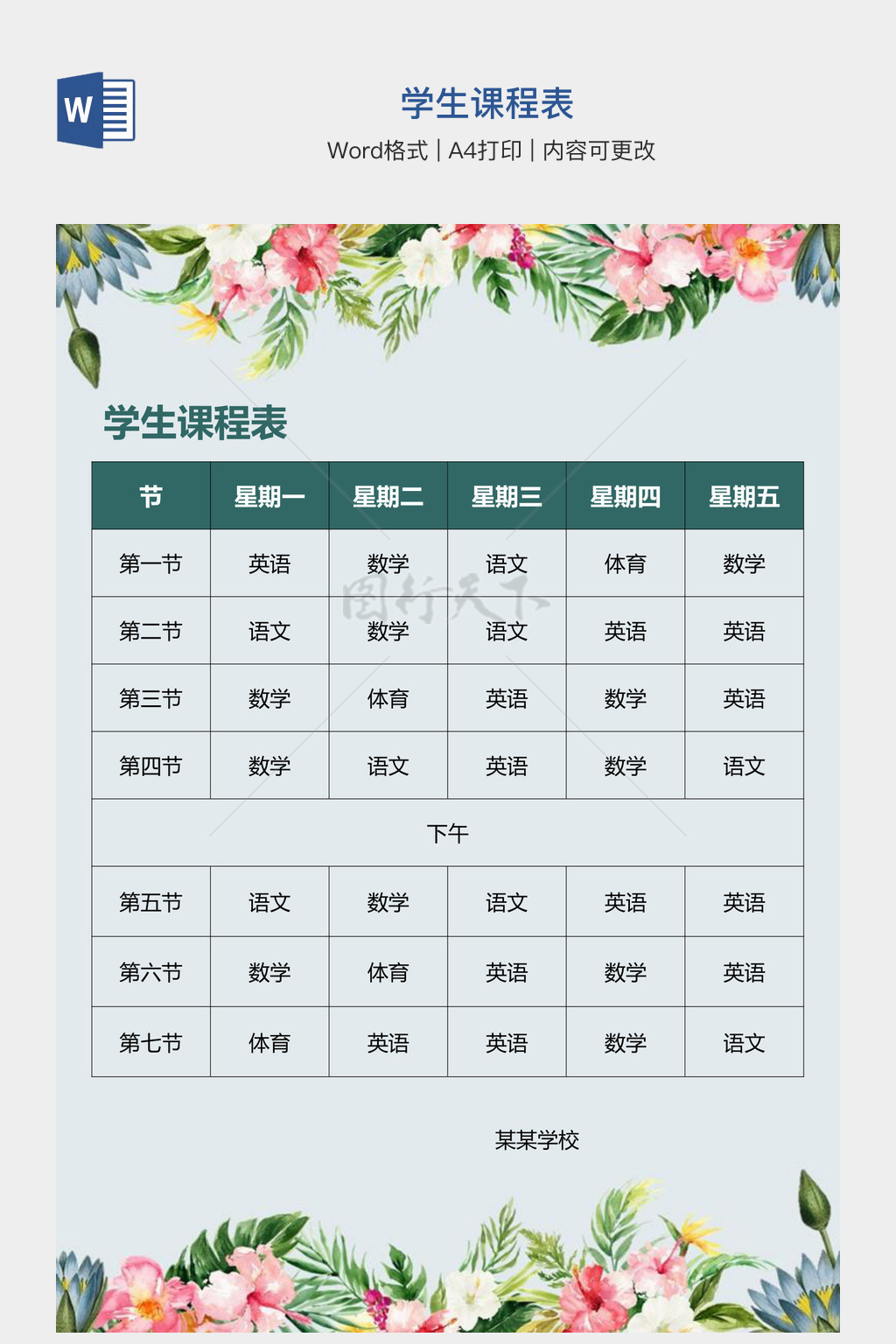 W

学生课程表

Word格式 | A4打印 | 内容可更改

学生课程表

| 节 | 星期一 | 星期二 | 星期三 | 星期四 | 星期五 |
|---|---|---|---|---|---|
| 第一节 | 英语 | 数学 | 语文 | 体育 | 数学 |
| 第二节 | 语文 | 数学 | 语文 | 英语 | 英语 |
| 第三节 | 数学 | 体育 | 英语 | 数学 | 英语 |
| 第四节 | 数学 | 语文 | 英语 | 数学 | 语文 |
| 下午 | | | | | |
| 第五节 | 语文 | 数学 | 语文 | 英语 | 英语 |
| 第六节 | 数学 | 体育 | 英语 | 数学 | 英语 |
| 第七节 | 体育 | 英语 | 英语 | 数学 | 语文 |

图行天下

某某学校